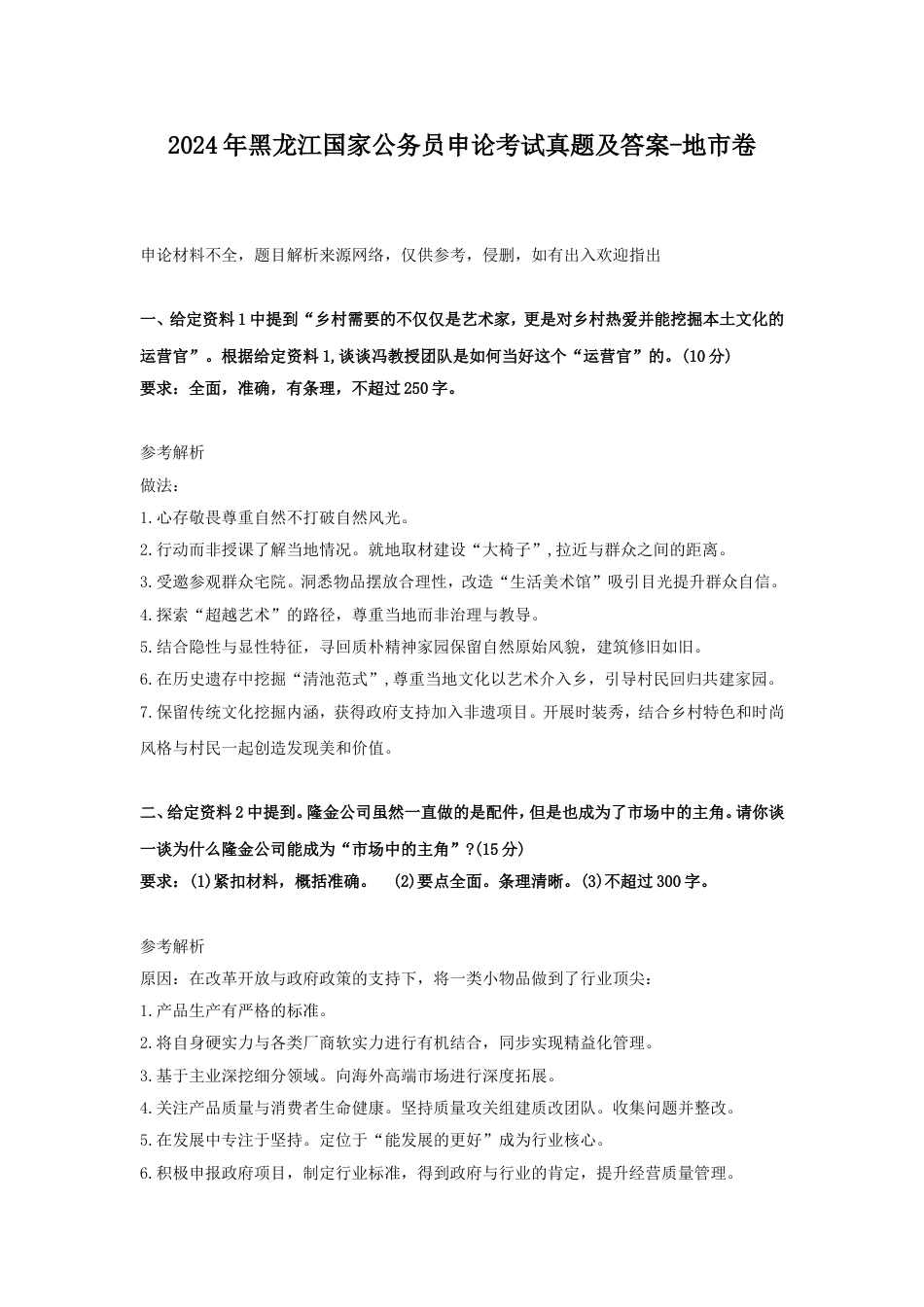 2024年黑龙江国家公务员申论考试真题及答案-地市卷

申论材料不全，题目解析来源网络，仅供参考，侵删，如有出入欢迎指出

一、给定资料1中提到“乡村需要的不仅仅是艺术家，更是对乡村热爱并能挖掘本土文化的运营官”。根据给定资料1,谈谈冯教授团队是如何当好这个“运营官”的。(10分)
要求：全面，准确，有条理，不超过250字。

参考解析
做法：
1.心存敬畏尊重自然不打破自然风光。
2.行动而非授课了解当地情况。就地取材建设“大椅子”,拉近与群众之间的距离。
3.受邀参观群众宅院。洞悉物品摆放合理性，改造“生活美术馆”吸引目光提升群众自信。
4.探索“超越艺术”的路径，尊重当地而非治理与教导。
5.结合隐性与显性特征，寻回质朴精神家园保留自然原始风貌，建筑修旧如旧。
6.在历史遗存中挖掘“清池范式”,尊重当地文化以艺术介入乡，引导村民回归共建家园。
7.保留传统文化挖掘内涵，获得政府支持加入非遗项目。开展时装秀，结合乡村特色和时尚风格与村民一起创造发现美和价值。

二、给定资料2中提到。隆金公司虽然一直做的是配件，但是也成为了市场中的主角。请你谈一谈为什么隆金公司能成为“市场中的主角”?(15分)
要求：(1)紧扣材料，概括准确。 (2)要点全面。条理清晰。(3)不超过300字。

参考解析
原因：在改革开放与政府政策的支持下，将一类小物品做到了行业顶尖：
1.产品生产有严格的标准。
2.将自身硬实力与各类厂商软实力进行有机结合，同步实现精益化管理。
3.基于主业深挖细分领域。向海外高端市场进行深度拓展。
4.关注产品质量与消费者生命健康。坚持质量攻关组建质改团队。收集问题并整改。
5.在发展中专注于坚持。定位于“能发展的更好”成为行业核心。
6.积极申报政府项目，制定行业标准，得到政府与行业的肯定，提升经营质量管理。